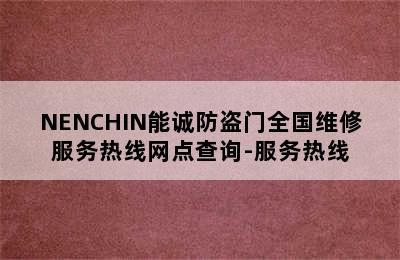 NENCHIN能诚防盗门全国维修服务热线网点查询-服务热线